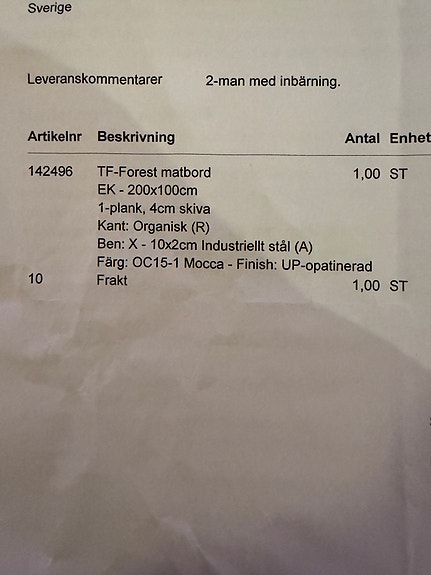 Sverige

Leveranskommentarer 2-man med inbärning.

| Artikelnr | Beskrivning | Antal | Enhet |
|---|---|---|---|
| 142496 | TF-Forest matbord EK - 200x100cm 1-plank, 4cm skiva Kant: Organisk (R) Ben: X - 10x2cm Industriellt stål (A) Färg: OC15-1 Mocca - Finish: UP-opatinerad | 1,00 | ST |
| 10 | Frakt | 1,00 | ST |